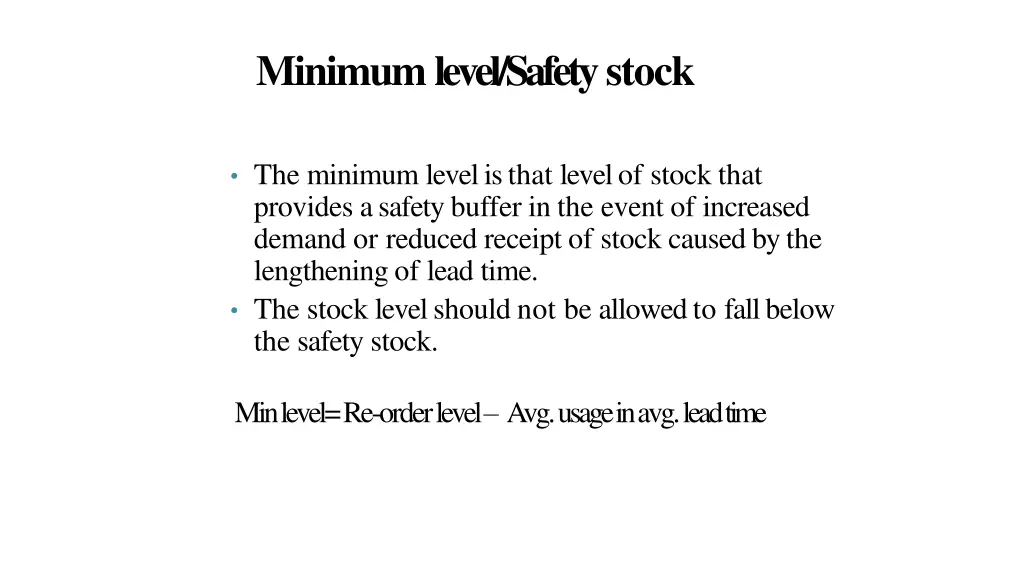 Minimum level/Safety stock

• The minimum level is that level of stock that provides a safety buffer in the event of increased demand or reduced receipt of stock caused by the lengthening of lead time.
• The stock level should not be allowed to fall below the safety stock.

Min level= Re-order level – Avg. usage in avg. lead time